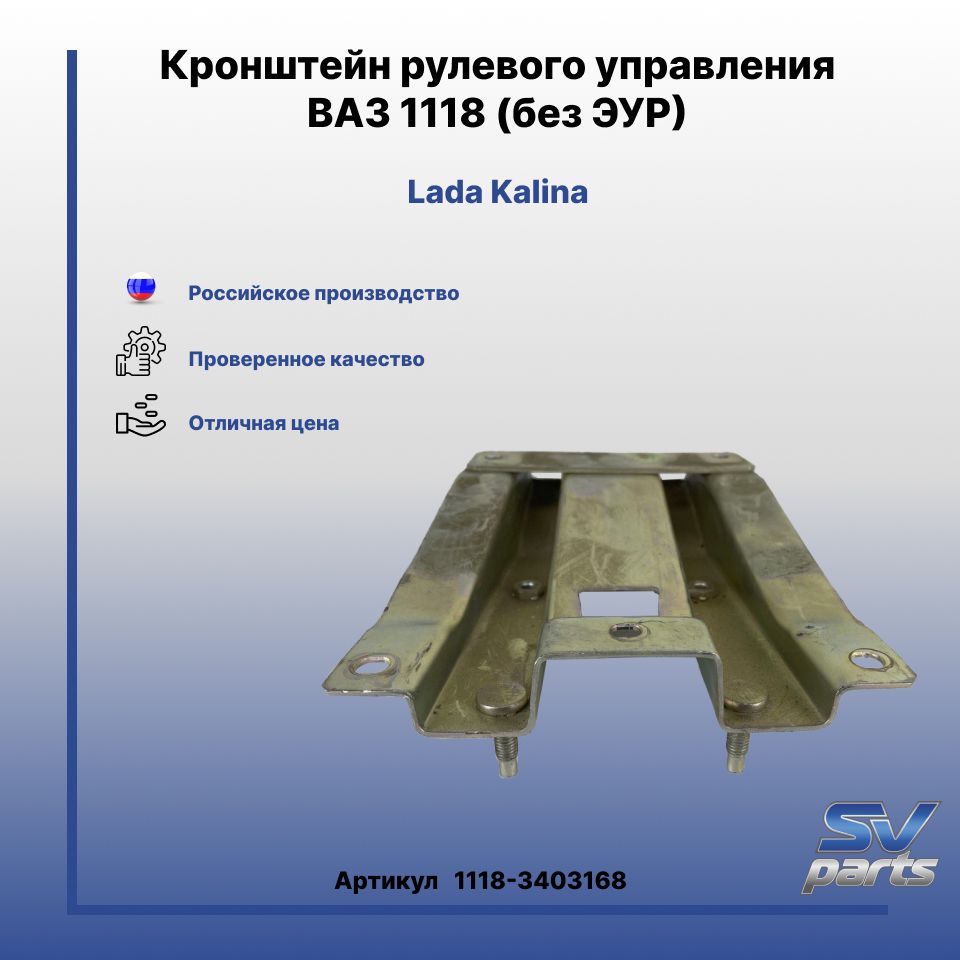 Кронштейн рулевого управления ВАЗ 1118 (без ЭУР)

Lada Kalina

Российское производство

Проверенное качество

Отличная цена

Артикул 1118-3403168

SV parts